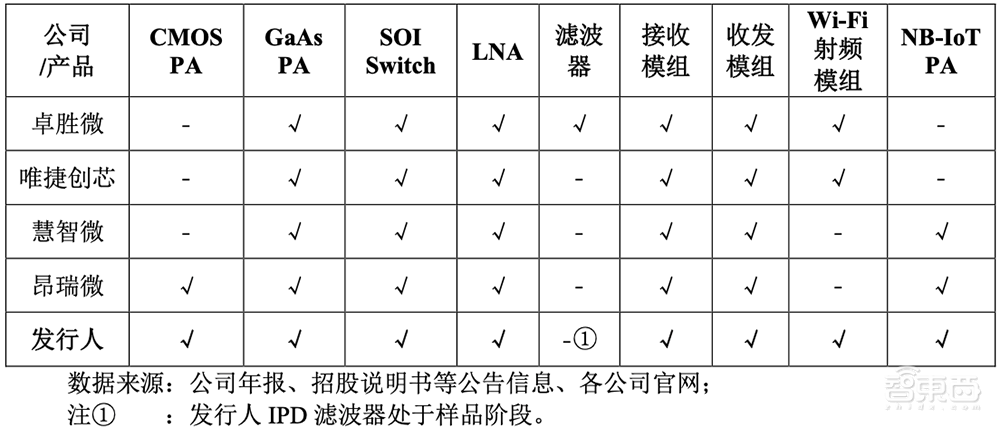 | 公司/产品 | CMOS PA | GaAs PA | SOI Switch | LNA | 滤波器 | 接收模组 | 收发模组 | Wi-Fi 射频模组 | NB-IoT PA |
|---|---|---|---|---|---|---|---|---|---|
| 卓胜微 | - | √ | √ | √ | √ | √ | √ | √ | - |
| 唯捷创芯 | - | √ | √ | √ | - | √ | √ | √ | - |
| 慧智微 | - | √ | √ | √ | - | √ | √ | - | √ |
| 昂瑞微 | √ | √ | √ | √ | - | √ | √ | - | √ |
| 发行人 | √ | √ | √ | √ | -① | √ | √ | √ | √ |

数据来源：公司年报、招股说明书等公告信息、各公司官网；
注① ：发行人 IPD 滤波器处于样品阶段。

智东西